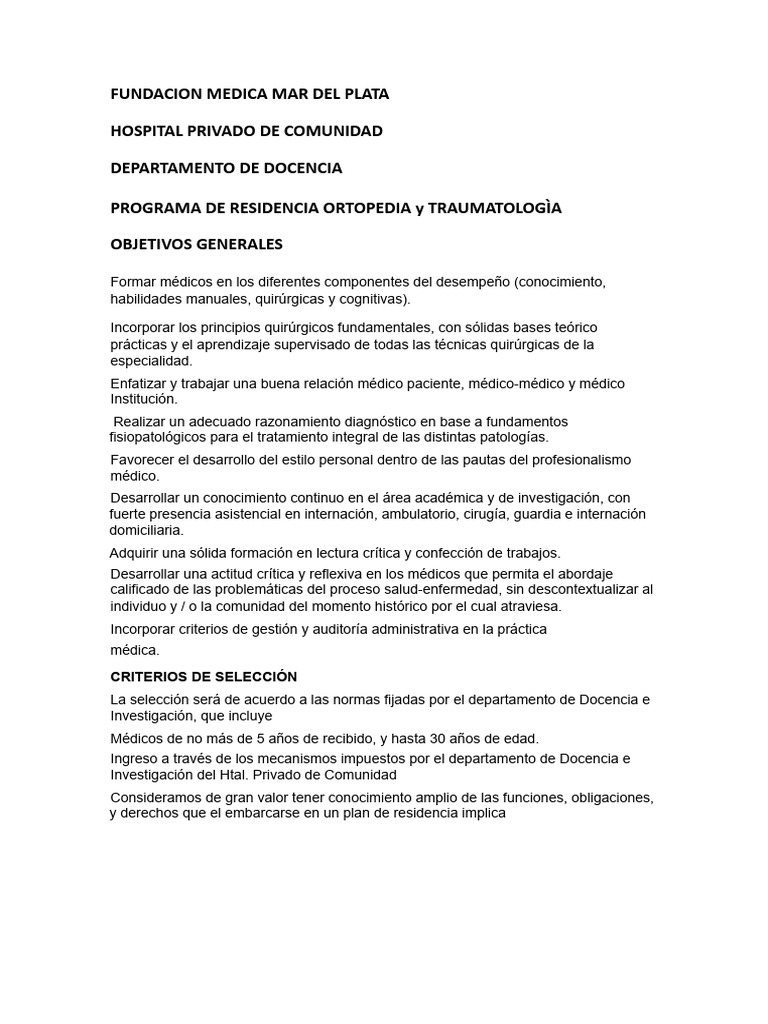 FUNDACION MEDICA MAR DEL PLATA

HOSPITAL PRIVADO DE COMUNIDAD

DEPARTAMENTO DE DOCENCIA

PROGRAMA DE RESIDENCIA ORTOPEDIA y TRAUMATOLOGÌA

OBJETIVOS GENERALES

Formar médicos en los diferentes componentes del desempeño (conocimiento, habilidades manuales, quirúrgicas y cognitivas).

Incorporar los principios quirúrgicos fundamentales, con sólidas bases teórico prácticas y el aprendizaje supervisado de todas las técnicas quirúrgicas de la especialidad.

Enfatizar y trabajar una buena relación médico paciente, médico-médico y médico Institución.

Realizar un adecuado razonamiento diagnóstico en base a fundamentos fisiopatológicos para el tratamiento integral de las distintas patologías.

Favorecer el desarrollo del estilo personal dentro de las pautas del profesionalismo médico.

Desarrollar un conocimiento continuo en el área académica y de investigación, con fuerte presencia asistencial en internación, ambulatorio, cirugía, guardia e internación domiciliaria.

Adquirir una sólida formación en lectura crítica y confección de trabajos.

Desarrollar una actitud crítica y reflexiva en los médicos que permita el abordaje calificado de las problemáticas del proceso salud-enfermedad, sin descontextualizar al individuo y / o la comunidad del momento histórico por el cual atraviesa.

Incorporar criterios de gestión y auditoría administrativa en la práctica médica.

CRITERIOS DE SELECCIÓN

La selección será de acuerdo a las normas fijadas por el departamento de Docencia e Investigación, que incluye

Médicos de no más de 5 años de recibido, y hasta 30 años de edad.

Ingreso a través de los mecanismos impuestos por el departamento de Docencia e Investigación del Htal. Privado de Comunidad

Consideramos de gran valor tener conocimiento amplio de las funciones, obligaciones, y derechos que el embarcarse en un plan de residencia implica